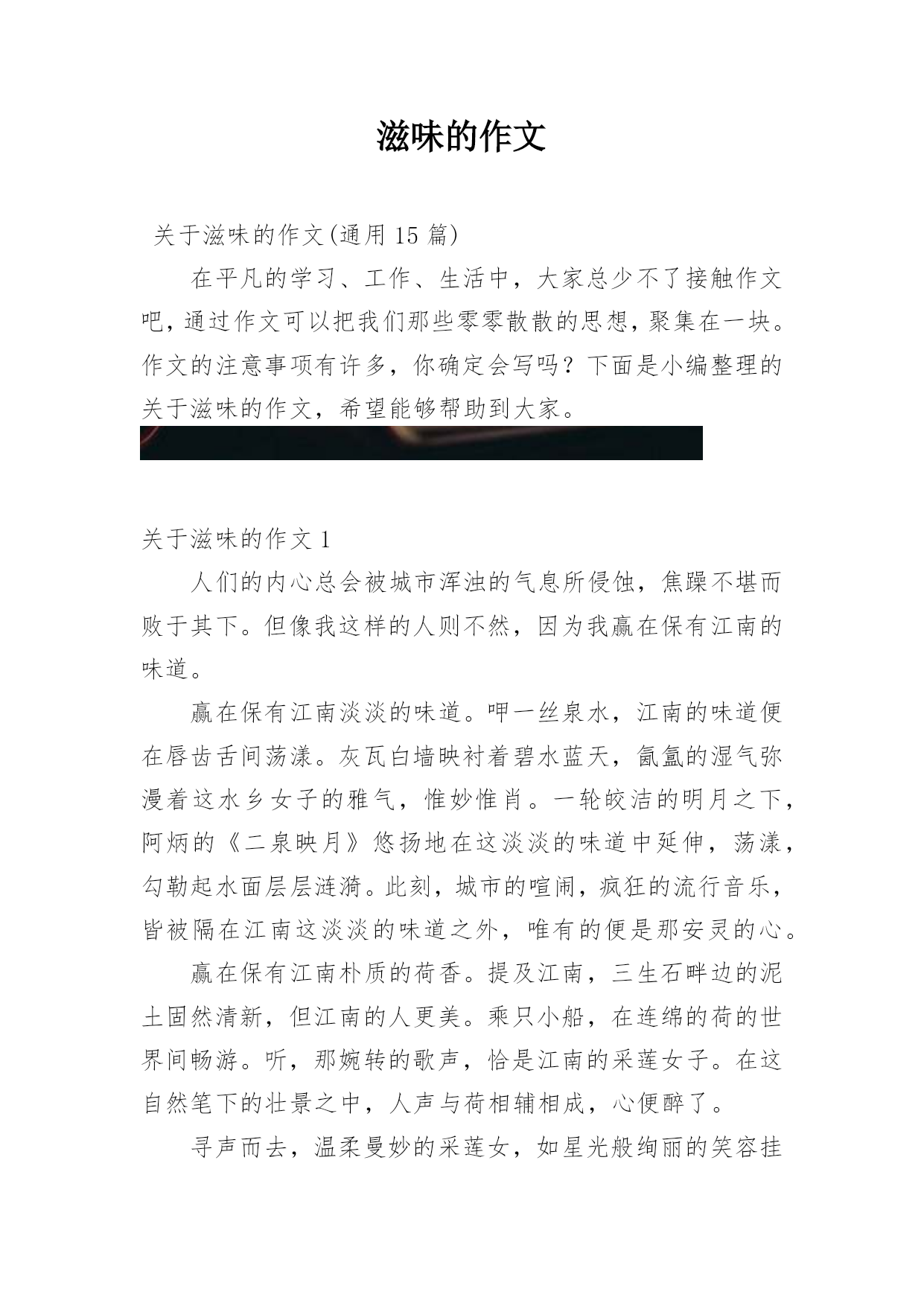 滋味的作文

关于滋味的作文(通用 15 篇)

在平凡的学习、工作、生活中，大家总少不了接触作文吧，通过作文可以把我们那些零零散散的思想，聚集在一块。作文的注意事项有许多，你确定会写吗？下面是小编整理的关于滋味的作文，希望能够帮助到大家。

关于滋味的作文 1

人们的内心总会被城市浑浊的气息所侵蚀，焦躁不堪而败于其下。但像我这样的人则不然，因为我赢在保有江南的味道。

赢在保有江南淡淡的味道。呷一丝泉水，江南的味道便在唇齿舌间荡漾。灰瓦白墙映衬着碧水蓝天，氤氲的湿气弥漫着这水乡女子的雅气，惟妙惟肖。一轮皎洁的明月之下，阿炳的《二泉映月》悠扬地在这淡淡的味道中延伸，荡漾，勾勒起水面层层涟漪。此刻，城市的喧闹，疯狂的流行音乐，皆被隔在江南这淡淡的味道之外，唯有的便是那安灵的心。

赢在保有江南朴质的荷香。提及江南，三生石畔边的泥土固然清新，但江南的人更美。乘只小船，在连绵的荷的世界间畅游。听，那婉转的歌声，恰是江南的采莲女子。在这自然笔下的壮景之中，人声与荷相辅相成，心便醉了。

寻声而去，温柔曼妙的采莲女，如星光般绚丽的笑容挂